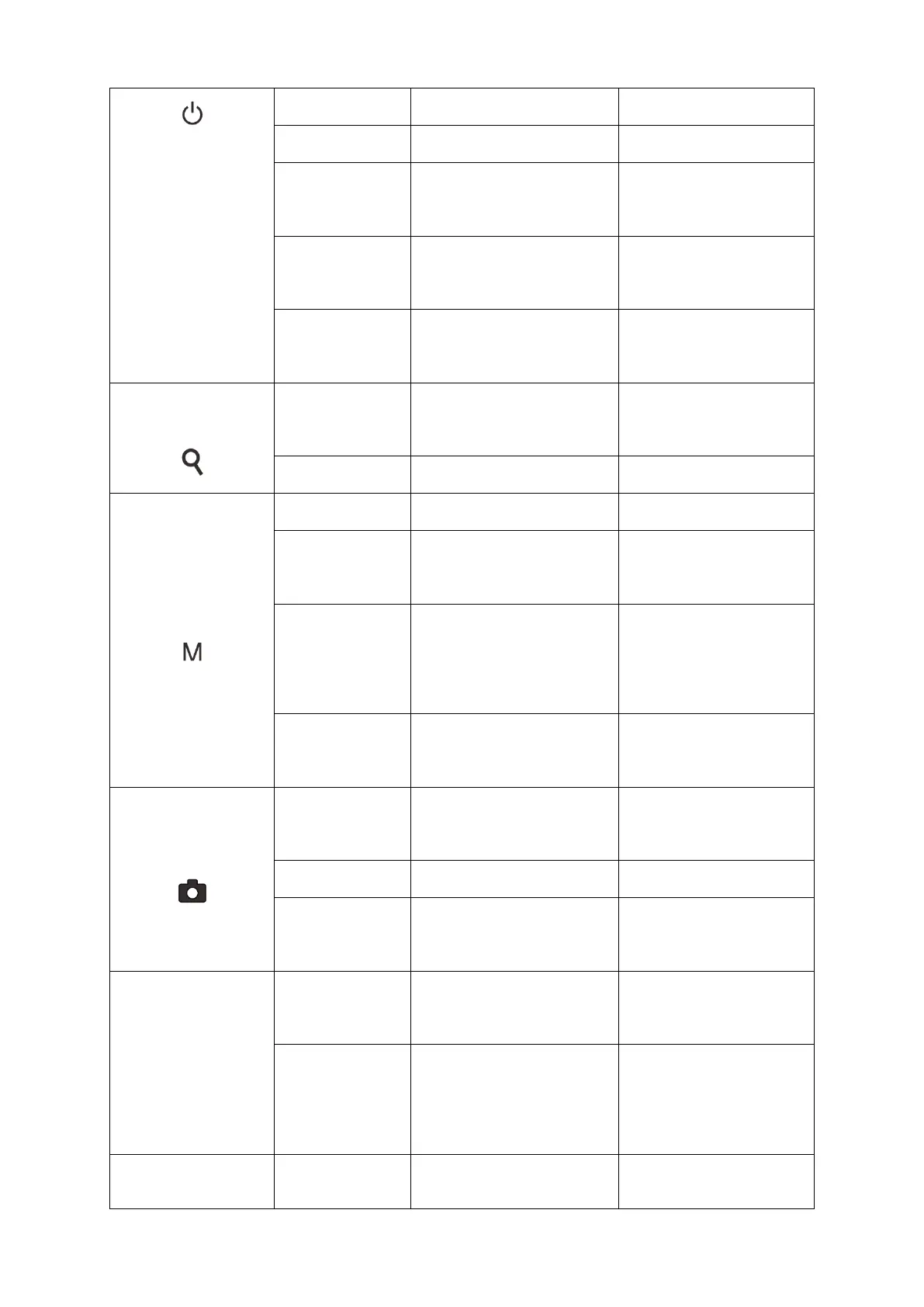 M